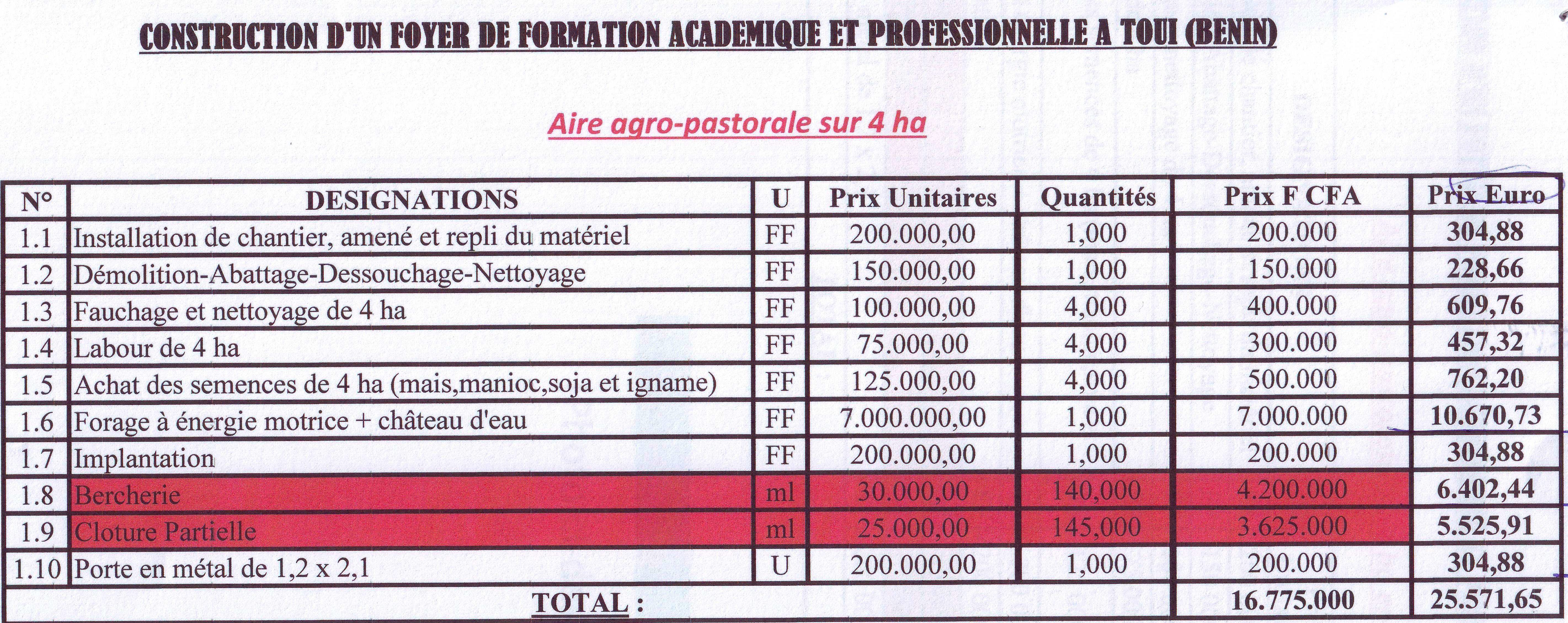 CONSTRUCTION D'UN FOYER DE FORMATION ACADEMIQUE ET PROFESSIONNELLE A TOUI (BENIN)

Aire agro-pastorale sur 4 ha

| N° | DESIGNATIONS | U | Prix Unitaires | Quantités | Prix F CFA | Prix Euro |
|---|---|---|---|---|---|---|
| 1.1 | Installation de chantier, amené et repli du matériel | FF | 200.000,00 | 1,000 | 200.000 | 304,88 |
| 1.2 | Démolition-Abattage-Dessouchage-Nettoyage | FF | 150.000,00 | 1,000 | 150.000 | 228,66 |
| 1.3 | Fauchage et nettoyage de 4 ha | FF | 100.000,00 | 4,000 | 400.000 | 609,76 |
| 1.4 | Labour de 4 ha | FF | 75.000,00 | 4,000 | 300.000 | 457,32 |
| 1.5 | Achat des semences de 4 ha (mais,manioc,soja et igname) | FF | 125.000,00 | 4,000 | 500.000 | 762,20 |
| 1.6 | Forage à énergie motrice + château d'eau | FF | 7.000.000,00 | 1,000 | 7.000.000 | 10.670,73 |
| 1.7 | Implantation | FF | 200.000,00 | 1,000 | 200.000 | 304,88 |
| 1.8 | Bercherie | ml | 30.000,00 | 140,000 | 4.200.000 | 6.402,44 |
| 1.9 | Cloture Partielle | ml | 25.000,00 | 145,000 | 3.625.000 | 5.525,91 |
| 1.10 | Porte en métal de 1,2 x 2,1 | U | 200.000,00 | 1,000 | 200.000 | 304,88 |
| | TOTAL : | | | | 16.775.000 | 25.571,65 |